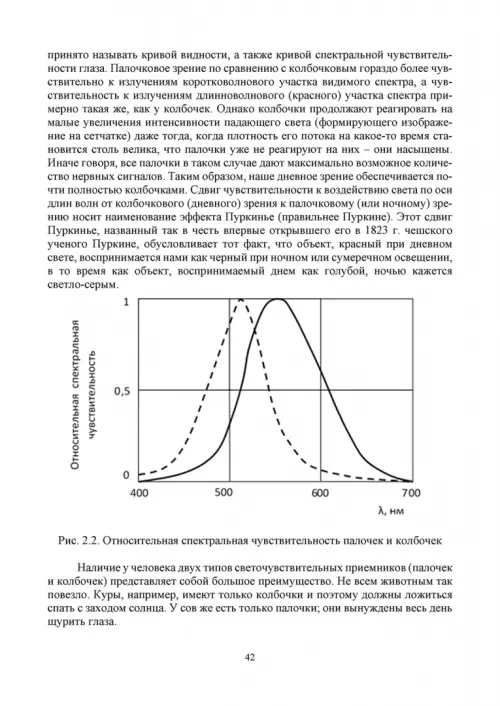 принято называть кривой видности, а также кривой спектральной чувствительности глаза. Палочковое зрение по сравнению с колбочковым гораздо более чувствительно к излучениям коротковолнового участка видимого спектра, а чувствительность к излучениям длинноволнового (красного) участка спектра примерно такая же, как у колбочек. Однако колбочки продолжают реагировать на малые увеличения интенсивности падающего света (формирующего изображение на сетчатке) даже тогда, когда плотность его потока на какое-то время становится столь велика, что палочки уже не реагируют на них – они насыщены. Иначе говоря, все палочки в таком случае дают максимально возможное количество нервных сигналов. Таким образом, наше дневное зрение обеспечивается почти полностью колбочками. Сдвиг чувствительности к воздействию света по оси длин волн от колбочкового (дневного) зрения к палочковому (или ночному) зрению носит наименование эффекта Пуркинье (правильнее Пуркине). Этот сдвиг Пуркинье, названный так в честь впервые открывшего его в 1823 г. чешского ученого Пуркине, обусловливает тот факт, что объект, красный при дневном свете, воспринимается нами как черный при ночном или сумеречном освещении, в то время как объект, воспринимаемый днем как голубой, ночью кажется светло-серым.

Относительная спектральная чувствительность

1

0,5

0

400

500

600

700

λ, нм

Рис. 2.2. Относительная спектральная чувствительность палочек и колбочек

Наличие у человека двух типов светочувствительных приемников (палочек и колбочек) представляет собой большое преимущество. Не всем животным так повезло. Куры, например, имеют только колбочки и поэтому должны ложиться спать с заходом солнца. У сов же есть только палочки; они вынуждены весь день щурить глаза.

42